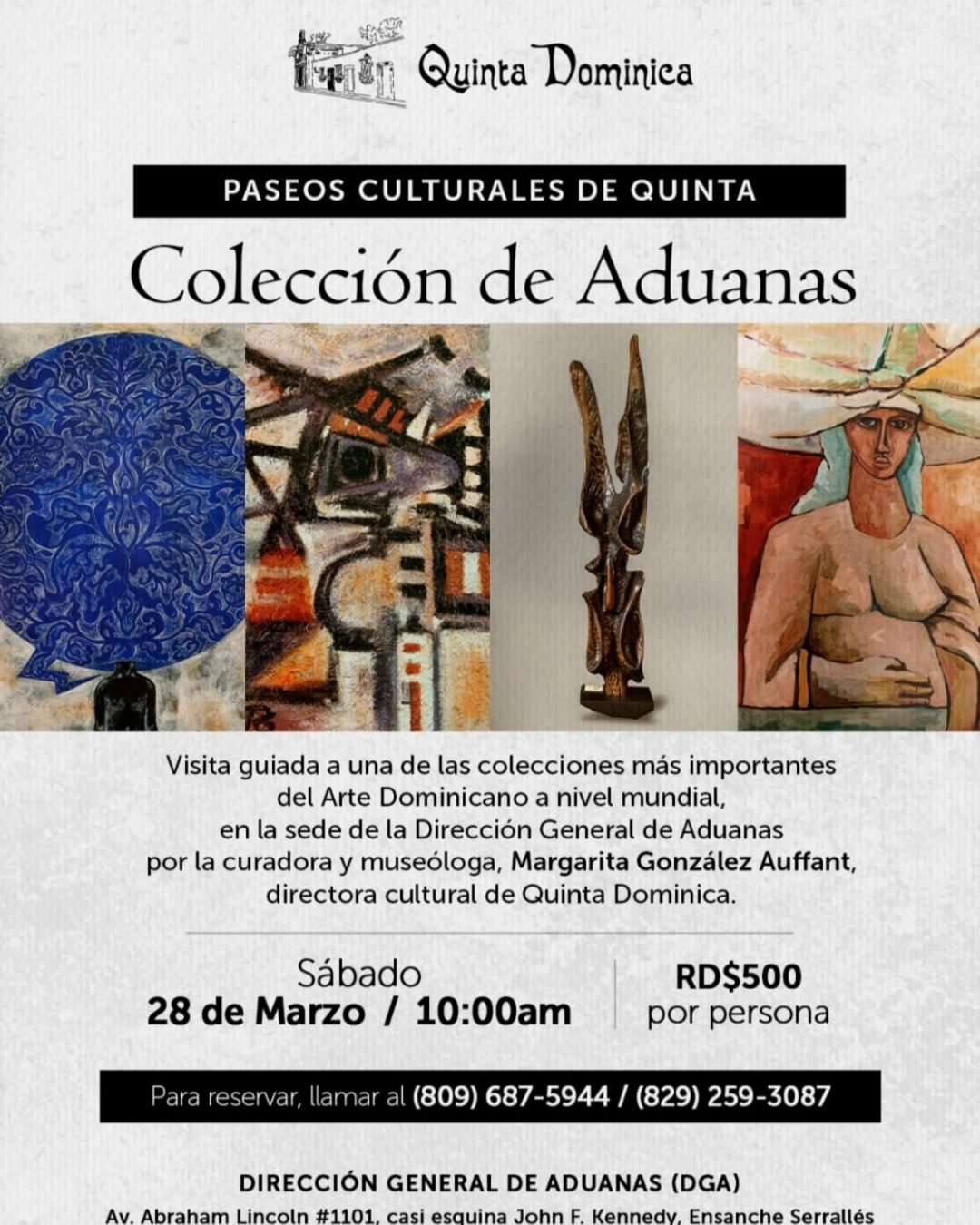 Quinta Dominica

PASEOS CULTURALES DE QUINTA

Colección de Aduanas

Visita guiada a una de las colecciones más importantes del Arte Dominicano a nivel mundial, en la sede de la Dirección General de Aduanas por la curadora y museóloga, Margarita González Auffant, directora cultural de Quinta Dominica.

Sábado
28 de Marzo / 10:00am

RD$500
por persona

Para reservar, llamar al (809) 687-5944 / (829) 259-3087

DIRECCIÓN GENERAL DE ADUANAS (DGA)
Av. Abraham Lincoln #1101, casi esquina John F. Kennedy, Ensanche Serrallés